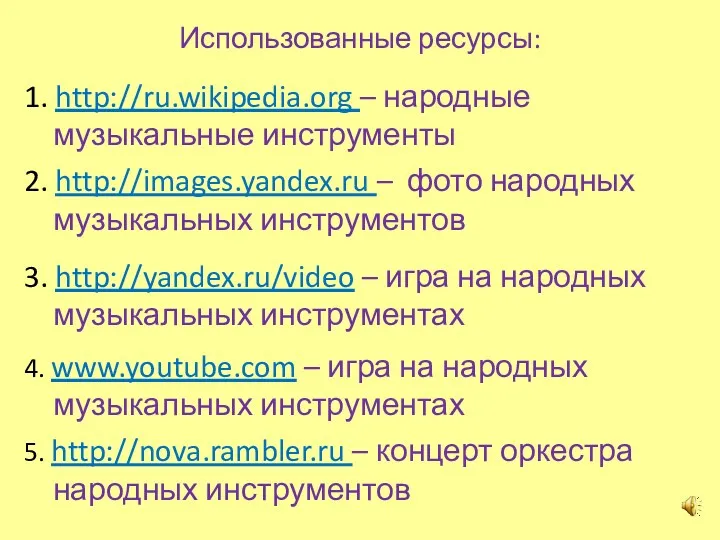 Использованные ресурсы:

1. http://ru.wikipedia.org – народные музыкальные инструменты

2. http://images.yandex.ru – фото народных музыкальных инструментов

3. http://yandex.ru/video – игра на народных музыкальных инструментах

4. www.youtube.com – игра на народных музыкальных инструментах

5. http://nova.rambler.ru – концерт оркестра народных инструментов